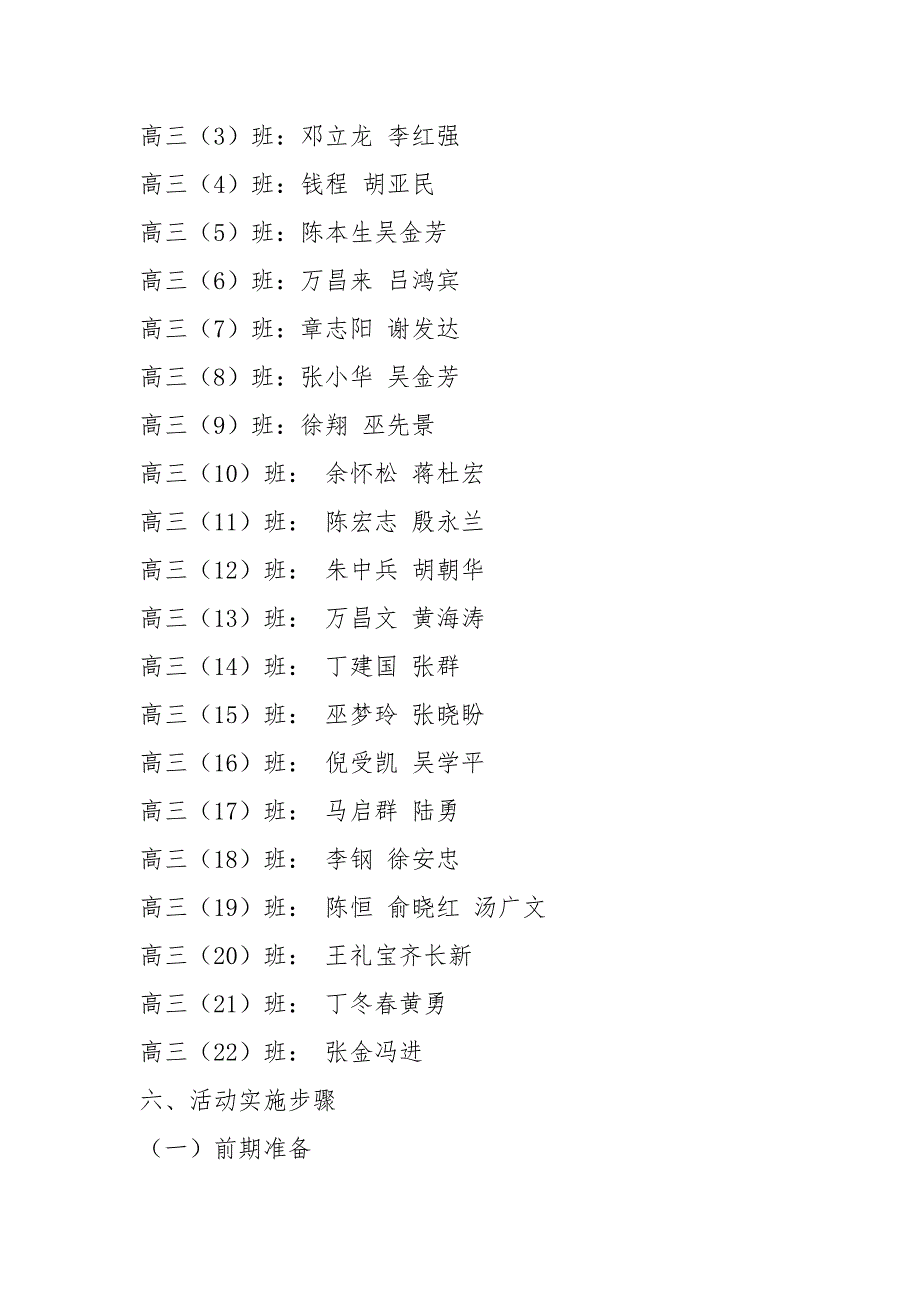 高三（3）班：邓立龙 李红强

高三（4）班：钱程 胡亚民

高三（5）班：陈本生吴金芳

高三（6）班：万昌来 吕鸿宾

高三（7）班：章志阳 谢发达

高三（8）班：张小华 吴金芳

高三（9）班：徐翔 巫先景

高三（10）班： 余怀松 蒋杜宏

高三（11）班： 陈宏志 殷永兰

高三（12）班： 朱中兵 胡朝华

高三（13）班： 万昌文 黄海涛

高三（14）班： 丁建国 张群

高三（15）班： 巫梦玲 张晓盼

高三（16）班： 倪受凯 吴学平

高三（17）班： 马启群 陆勇

高三（18）班： 李钢 徐安忠

高三（19）班： 陈恒 俞晓红 汤广文

高三（20）班： 王礼宝齐长新

高三（21）班： 丁冬春黄勇

高三（22）班： 张金冯进

六、活动实施步骤

（一）前期准备